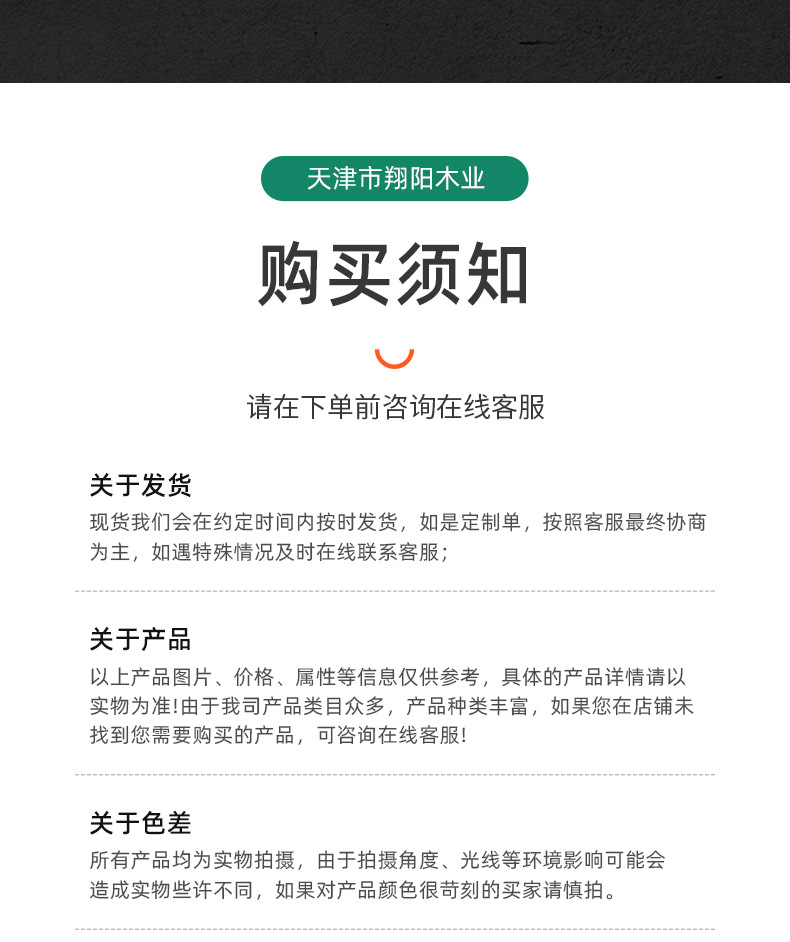 天津市翔阳木业

购买须知

请在下单前咨询在线客服

关于发货

现货我们会在约定时间内按时发货，如是定制单，按照客服最终协商为主，如遇特殊情况及时在线联系客服；

关于产品

以上产品图片、价格、属性等信息仅供参考，具体的产品详情请以实物为准!由于我司产品类目众多，产品种类丰富，如果您在店铺未找到您需要购买的产品，可咨询在线客服!

关于色差

所有产品均为实物拍摄，由于拍摄角度、光线等环境影响可能会造成实物些许不同，如果对产品颜色很苛刻的买家请慎拍。